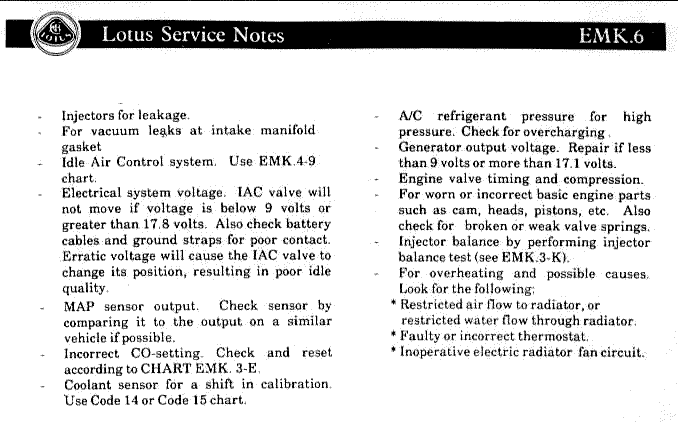 Lotus Service Notes EMK.6

- Injectors for leakage.
- For vacuum leaks at intake manifold gasket
- Idle Air Control system. Use EMK.4-9 chart.
- Electrical system voltage. IAC valve will not move if voltage is below 9 volts or greater than 17.8 volts. Also check battery cables and ground straps for poor contact. Erratic voltage will cause the IAC valve to change its position, resulting in poor idle quality.
- MAP sensor output. Check sensor by comparing it to the output on a similar vehicle if possible.
- Incorrect CO-setting. Check and reset according to CHART EMK. 3-E.
- Coolant sensor for a shift in calibration. Use Code 14 or Code 15 chart.

- A/C refrigerant pressure for high pressure. Check for overcharging.
- Generator output voltage. Repair if less than 9 volts or more than 17.1 volts.
- Engine valve timing and compression.
- For worn or incorrect basic engine parts such as cam, heads, pistons, etc. Also check for broken or weak valve springs.
- Injector balance by performing injector balance test (see EMK.3-K).
- For overheating and possible causes. Look for the following:
* Restricted air flow to radiator, or restricted water flow through radiator.
* Faulty or incorrect thermostat.
* Inoperative electric radiator fan circuit.